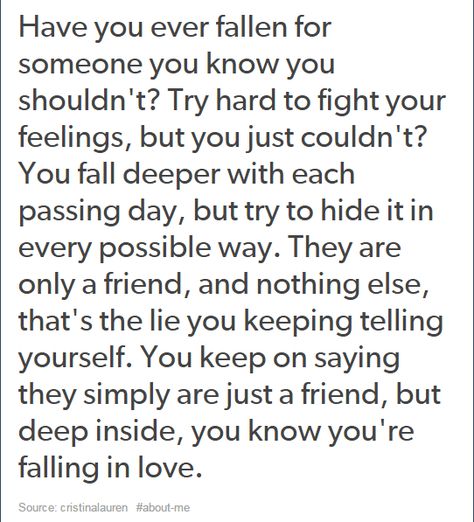 Have you ever fallen for someone you know you shouldn't? Try hard to fight your feelings, but you just couldn't? You fall deeper with each passing day, but try to hide it in every possible way. They are only a friend, and nothing else, that's the lie you keeping telling yourself. You keep on saying they simply are just a friend, but deep inside, you know you're falling in love.

Source: cristinalauren #about-me